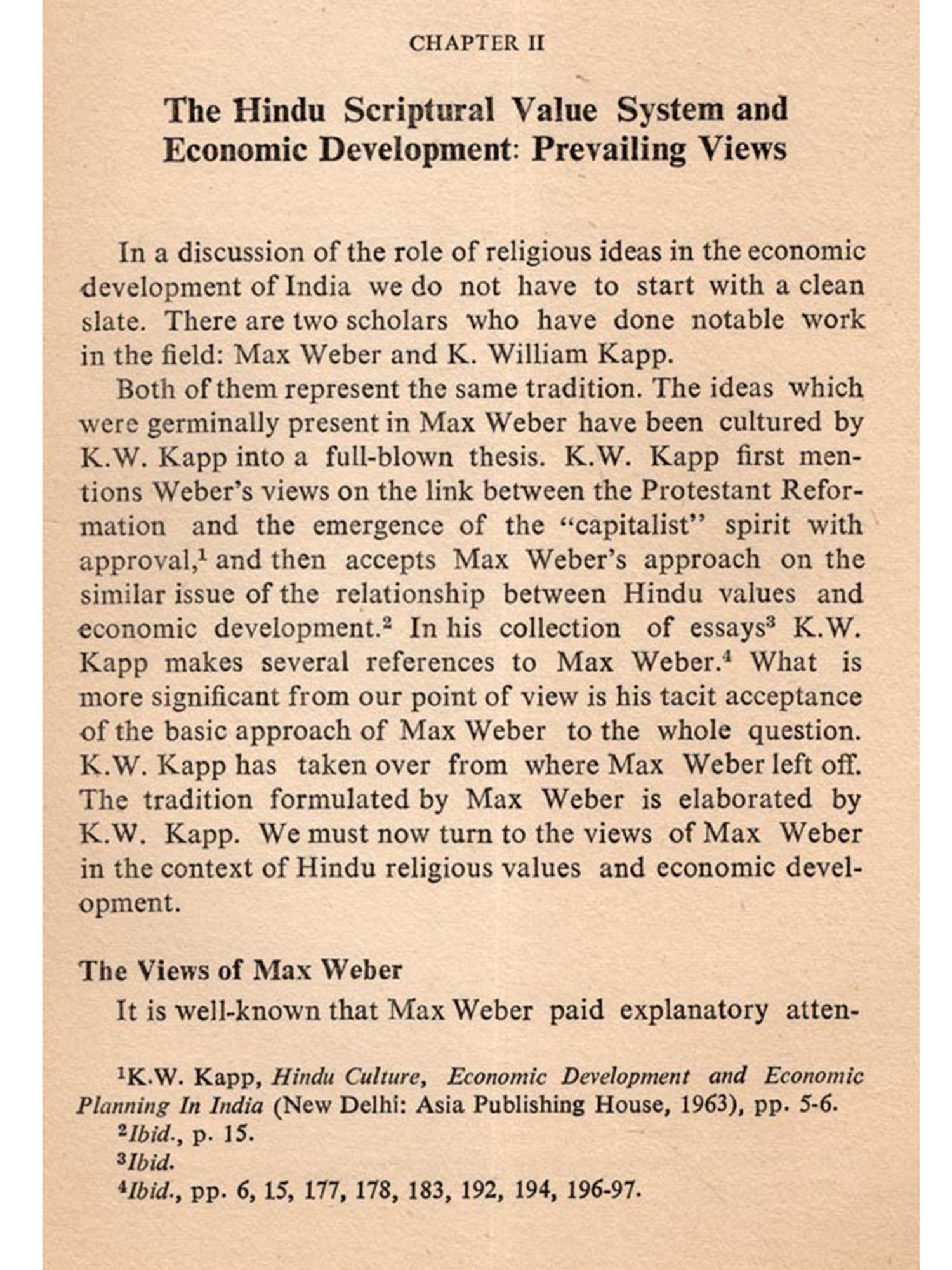 CHAPTER II

The Hindu Scriptural Value System and Economic Development: Prevailing Views

In a discussion of the role of religious ideas in the economic development of India we do not have to start with a clean slate. There are two scholars who have done notable work in the field: Max Weber and K. William Kapp.

Both of them represent the same tradition. The ideas which were germinally present in Max Weber have been cultured by K.W. Kapp into a full-blown thesis. K.W. Kapp first mentions Weber's views on the link between the Protestant Reformation and the emergence of the "capitalist" spirit with approval,$^1$ and then accepts Max Weber's approach on the similar issue of the relationship between Hindu values and economic development.$^2$ In his collection of essays$^3$ K.W. Kapp makes several references to Max Weber.$^4$ What is more significant from our point of view is his tacit acceptance of the basic approach of Max Weber to the whole question. K.W. Kapp has taken over from where Max Weber left off. The tradition formulated by Max Weber is elaborated by K.W. Kapp. We must now turn to the views of Max Weber in the context of Hindu religious values and economic development.

The Views of Max Weber

It is well-known that Max Weber paid explanatory atten-

$^1$K.W. Kapp, Hindu Culture, Economic Development and Economic Planning In India (New Delhi: Asia Publishing House, 1963), pp. 5-6.
$^2$Ibid., p. 15.
$^3$Ibid.
$^4$Ibid., pp. 6, 15, 177, 178, 183, 192, 194, 196-97.